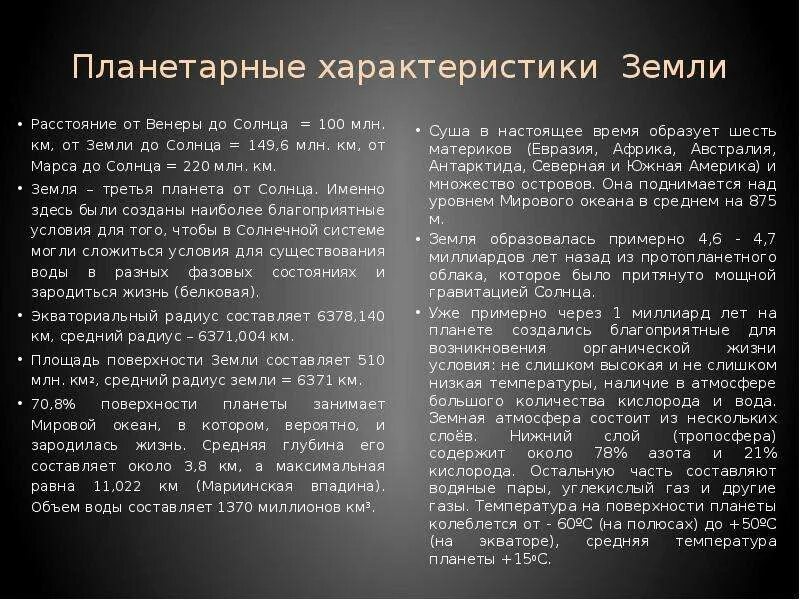 Планетарные характеристики Земли

• Расстояние от Венеры до Солнца = 100 млн. км, от Земли до Солнца = 149,6 млн. км, от Марса до Солнца = 220 млн. км.

• Земля – третья планета от Солнца. Именно здесь были созданы наиболее благоприятные условия для того, чтобы в Солнечной системе могли сложиться условия для существования воды в разных фазовых состояниях и зародиться жизнь (белковая).

• Экваториальный радиус составляет 6378,140 км, средний радиус – 6371,004 км.

• Площадь поверхности Земли составляет 510 млн. км², средний радиус земли = 6371 км.

• 70,8% поверхности планеты занимает Мировой океан, в котором, вероятно, и зародилась жизнь. Средняя глубина его составляет около 3,8 км, а максимальная равна 11,022 км (Мариинская впадина). Объем воды составляет 1370 миллионов км³.

• Суша в настоящее время образует шесть материков (Евразия, Африка, Австралия, Антарктида, Северная и Южная Америка) и множество островов. Она поднимается над уровнем Мирового океана в среднем на 875 м.

• Земля образовалась примерно 4,6 - 4,7 миллиардов лет назад из протопланетного облака, которое было притянуто мощной гравитацией Солнца.

• Уже примерно через 1 миллиард лет на планете создались благоприятные для возникновения органической жизни условия: не слишком высокая и не слишком низкая температуры, наличие в атмосфере большого количества кислорода и вода. Земная атмосфера состоит из нескольких слоёв. Нижний слой (тропосфера) содержит около 78% азота и 21% кислорода. Остальную часть составляют водяные пары, углекислый газ и другие газы. Температура на поверхности планеты колеблется от - 60ºС (на полюсах) до +50ºС (на экваторе), средняя температура планеты +15ºС.